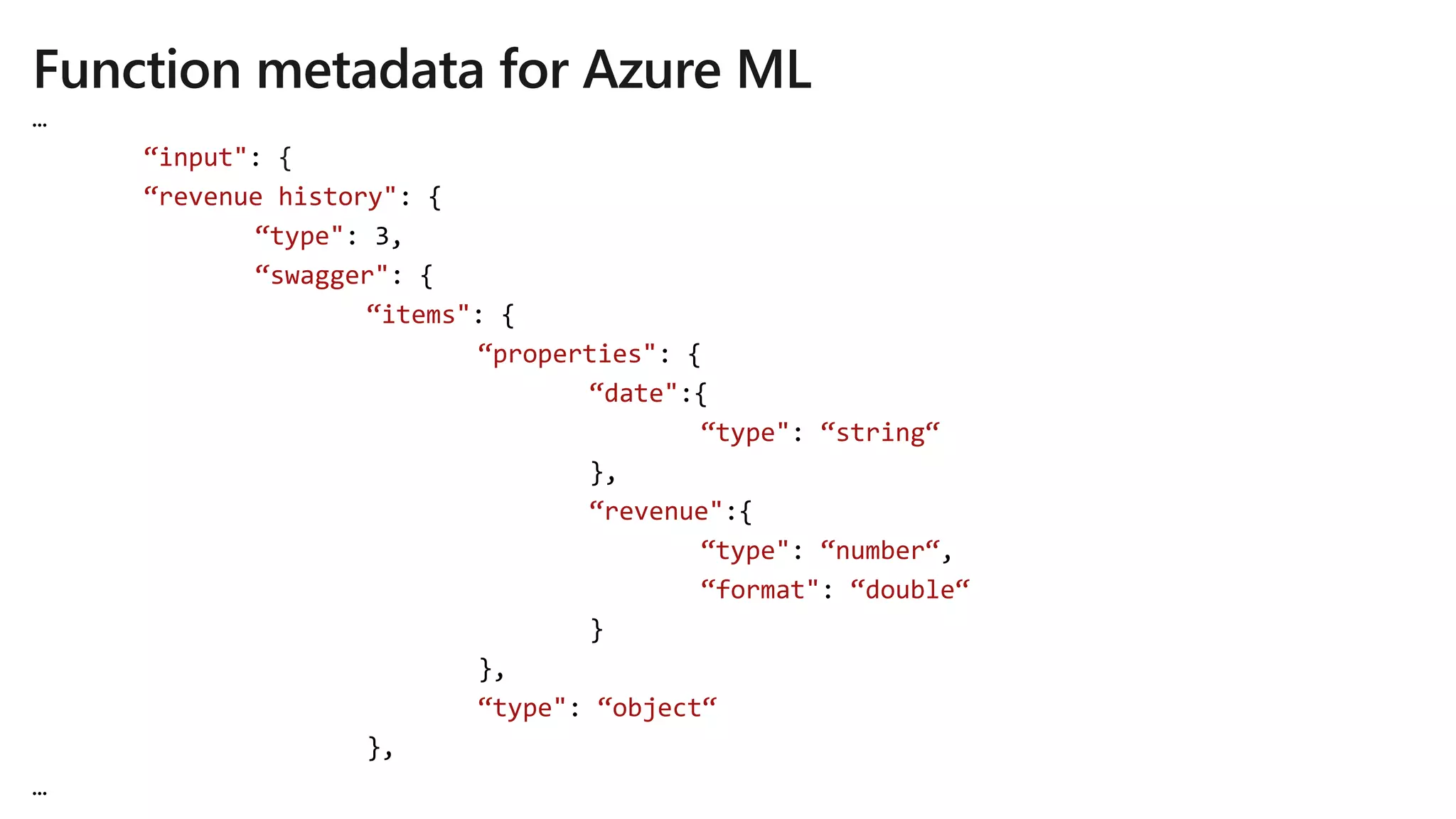 Function metadata for Azure ML

…

“input": {
“revenue history": {
    “type": 3,
    “swagger": {
        “items": {
            “properties": {
                “date":{
                    “type": “string“
                },
                “revenue":{
                    “type": “number“,
                    “format": “double“
                }
            },
            “type": “object“
        },

…